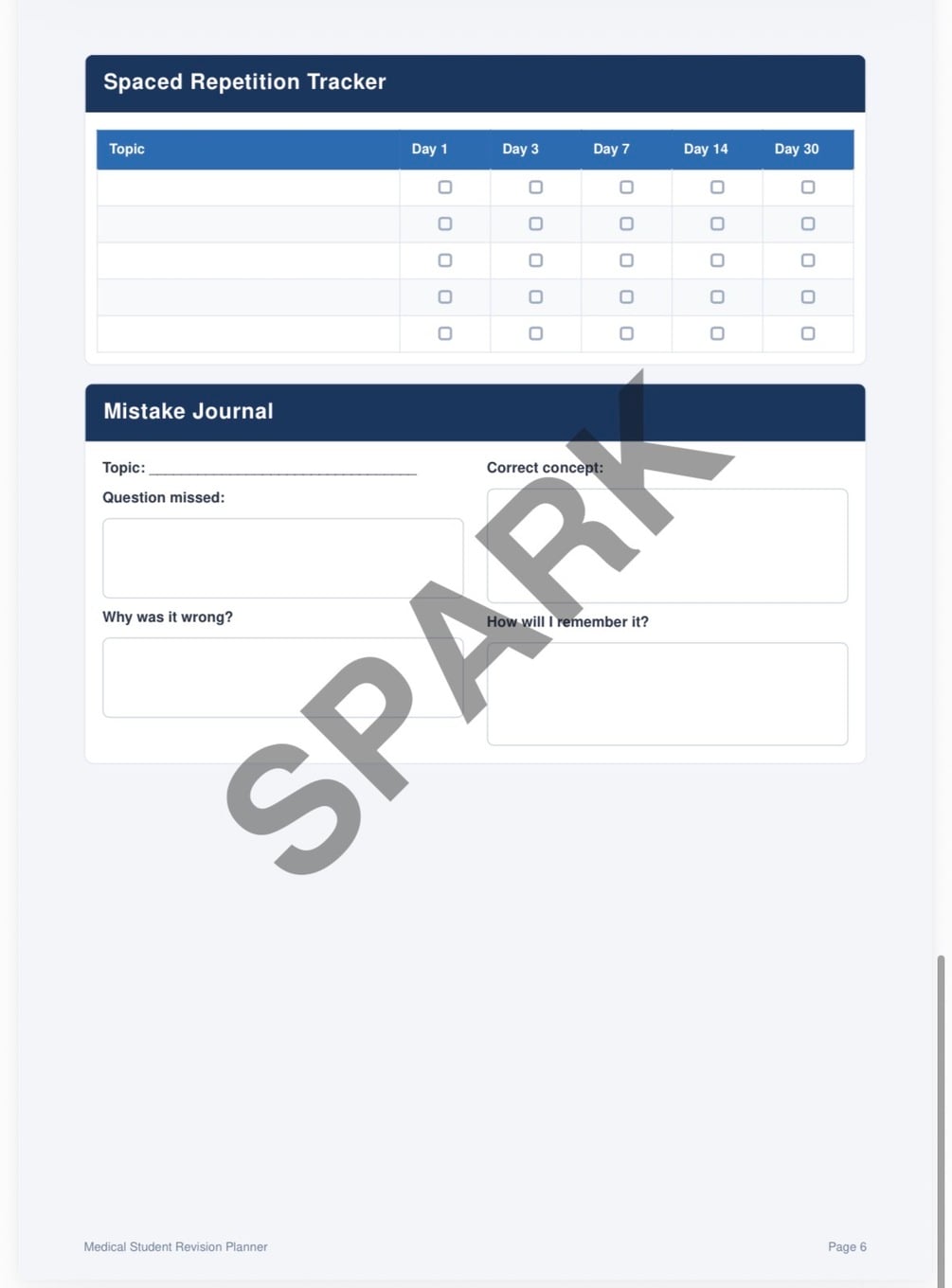 Spaced Repetition Tracker

| Topic | Day 1 | Day 3 | Day 7 | Day 14 | Day 30 |
|---|---|---|---|---|---|
| | ☐ | ☐ | ☐ | ☐ | ☐ |
| | ☐ | ☐ | ☐ | ☐ | ☐ |
| | ☐ | ☐ | ☐ | ☐ | ☐ |
| | ☐ | ☐ | ☐ | ☐ | ☐ |
| | ☐ | ☐ | ☐ | ☐ | ☐ |

Mistake Journal

Topic: ________________________________

Question missed:

Why was it wrong?

Correct concept:

How will I remember it?

SPARK

Medical Student Revision Planner

Page 6